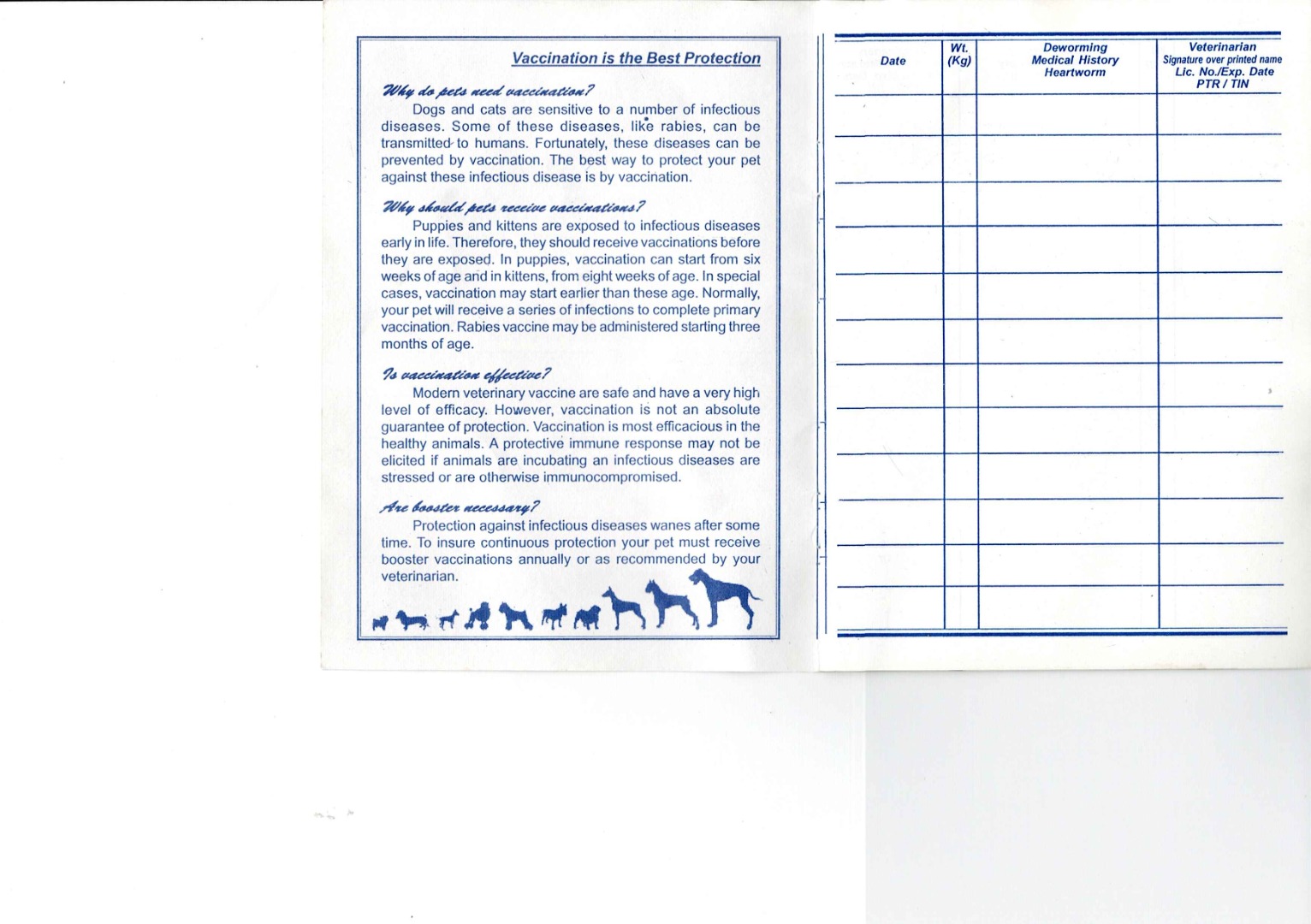 Vaccination is the Best Protection

Why do pets need vaccination?

Dogs and cats are sensitive to a number of infectious diseases. Some of these diseases, like rabies, can be transmitted to humans. Fortunately, these diseases can be prevented by vaccination. The best way to protect your pet against these infectious disease is by vaccination.

Why should pets receive vaccinations?

Puppies and kittens are exposed to infectious diseases early in life. Therefore, they should receive vaccinations before they are exposed. In puppies, vaccination can start from six weeks of age and in kittens, from eight weeks of age. In special cases, vaccination may start earlier than these age. Normally, your pet will receive a series of infections to complete primary vaccination. Rabies vaccine may be administered starting three months of age.

Is vaccination effective?

Modern veterinary vaccine are safe and have a very high level of efficacy. However, vaccination is not an absolute guarantee of protection. Vaccination is most efficacious in the healthy animals. A protective immune response may not be elicited if animals are incubating an infectious diseases are stressed or are otherwise immunocompromised.

Are booster necessary?

Protection against infectious diseases wanes after some time. To insure continuous protection your pet must receive booster vaccinations annually or as recommended by your veterinarian.

| Date | Wt. (Kg) | Deworming Medical History Heartworm | Veterinarian Signature over printed name Lic. No./Exp. Date PTR / TIN |
|---|---|---|---|
| | | | |
| | | | |
| | | | |
| | | | |
| | | | |
| | | | |
| | | | |
| | | | |
| | | | |
| | | | |
| | | | |
| | | | |